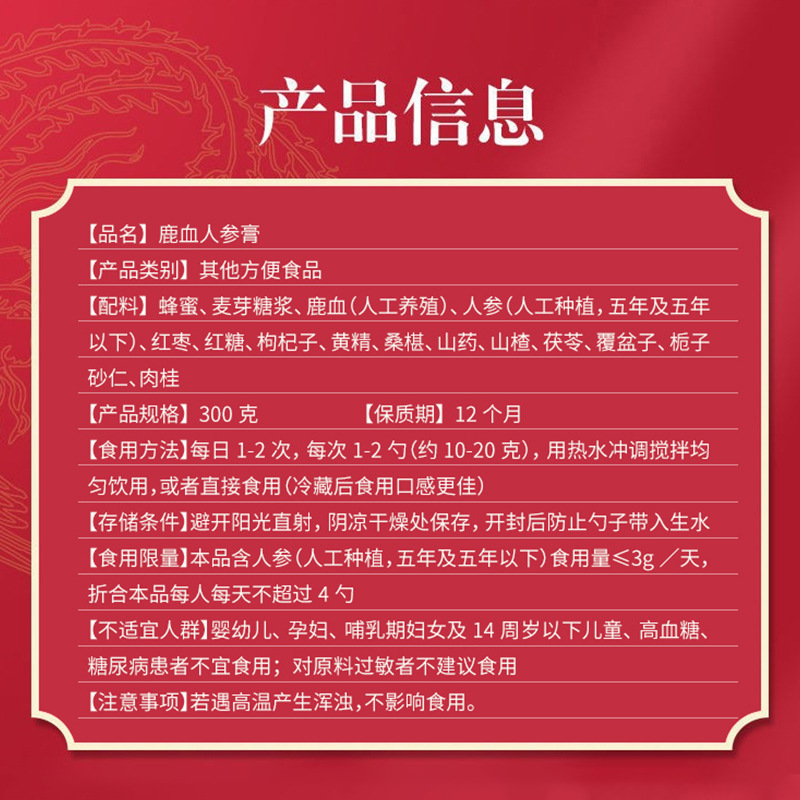 产品信息

【品名】鹿血人参膏

【产品类别】其他方便食品

【配料】蜂蜜、麦芽糖浆、鹿血(人工养殖)、人参(人工种植，五年及五年以下)、红枣、红糖、枸杞子、黄精、桑椹、山药、山楂、茯苓、覆盆子、栀子砂仁、肉桂

【产品规格】300克 【保质期】12个月

【食用方法】每日1-2次，每次1-2勺(约10-20克)，用热水冲调搅拌均匀饮用，或者直接食用(冷藏后食用口感更佳)

【存储条件】避开阳光直射，阴凉干燥处保存，开封后防止勺子带入生水

【食用限量】本品含人参(人工种植，五年及五年以下)食用量≤3g／天，折合本品每人每天不超过4勺

【不适宜人群】婴幼儿、孕妇、哺乳期妇女及14周岁以下儿童、高血糖、糖尿病患者不宜食用；对原料过敏者不建议食用

【注意事项】若遇高温产生浑浊，不影响食用。